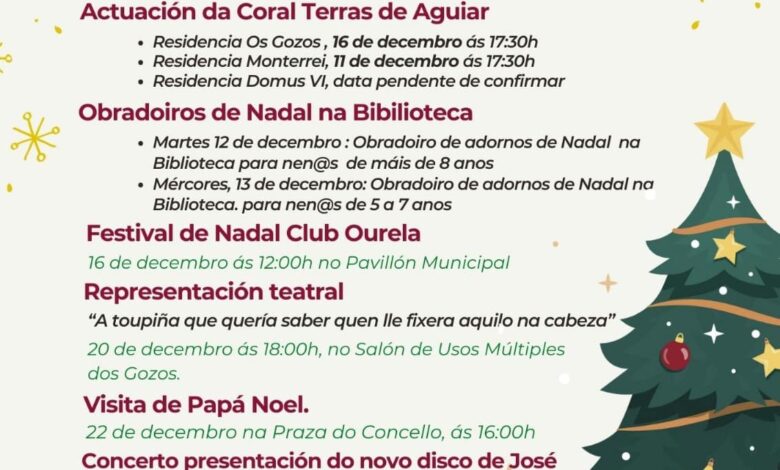 Actuación da Coral Terras de Aguiar

• Residencia Os Gozos , 16 de decembro ás 17:30h
• Residencia Monterrei, 11 de decembro ás 17:30h
• Residencia Domus VI, data pendente de confirmar

Obradoiros de Nadal na Bibilioteca

• Martes 12 de decembro : Obradoiro de adornos de Nadal na Biblioteca para nen@s de máis de 8 anos
• Mércores, 13 de decembro: Obradoiro de adornos de Nadal na Biblioteca. para nen@s de 5 a 7 anos

Festival de Nadal Club Ourela

16 de decembro ás 12:00h no Pavillón Municipal

Representación teatral

"A toupiña que quería saber quen lle fixera aquilo na cabeza"

20 de decembro ás 18:00h, no Salón de Usos Múltiples dos Gozos.

Visita de Papá Noel.

22 de decembro na Praza do Concello, ás 16:00h

Concerto presentación do novo disco de José